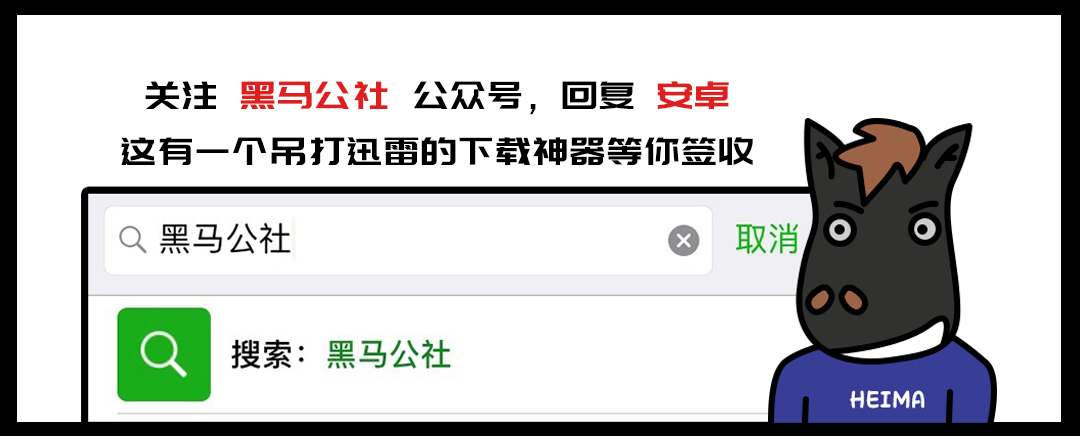 关注 黑马公社 公众号，回复 安卓
这有一个吊打迅雷的下载神器等你签收

黑马公社

取消

搜索：黑马公社

HEIMA